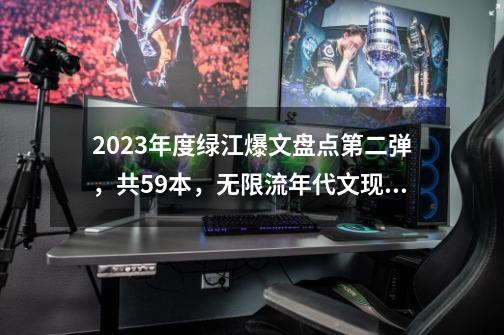 2023年度绿江爆文盘点第二弹，共59本，无限流年代文现...